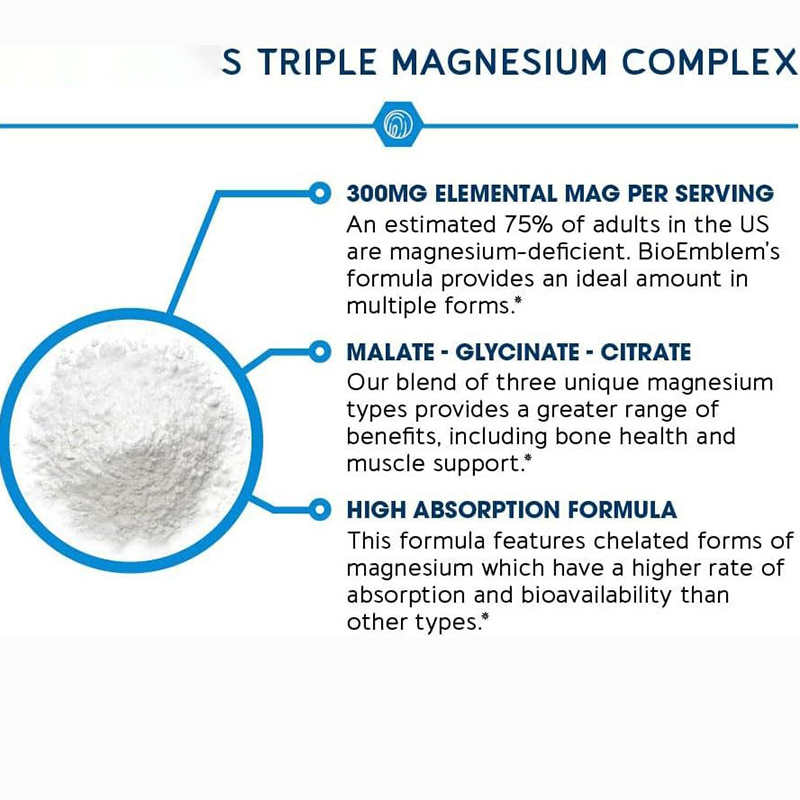 S TRIPLE MAGNESIUM COMPLEX

300MG ELEMENTAL MAG PER SERVING
An estimated 75% of adults in the US are magnesium-deficient. BioEmblem's formula provides an ideal amount in multiple forms.*

MALATE - GLYCINATE - CITRATE
Our blend of three unique magnesium types provides a greater range of benefits, including bone health and muscle support.*

HIGH ABSORPTION FORMULA
This formula features chelated forms of magnesium which have a higher rate of absorption and bioavailability than other types.*